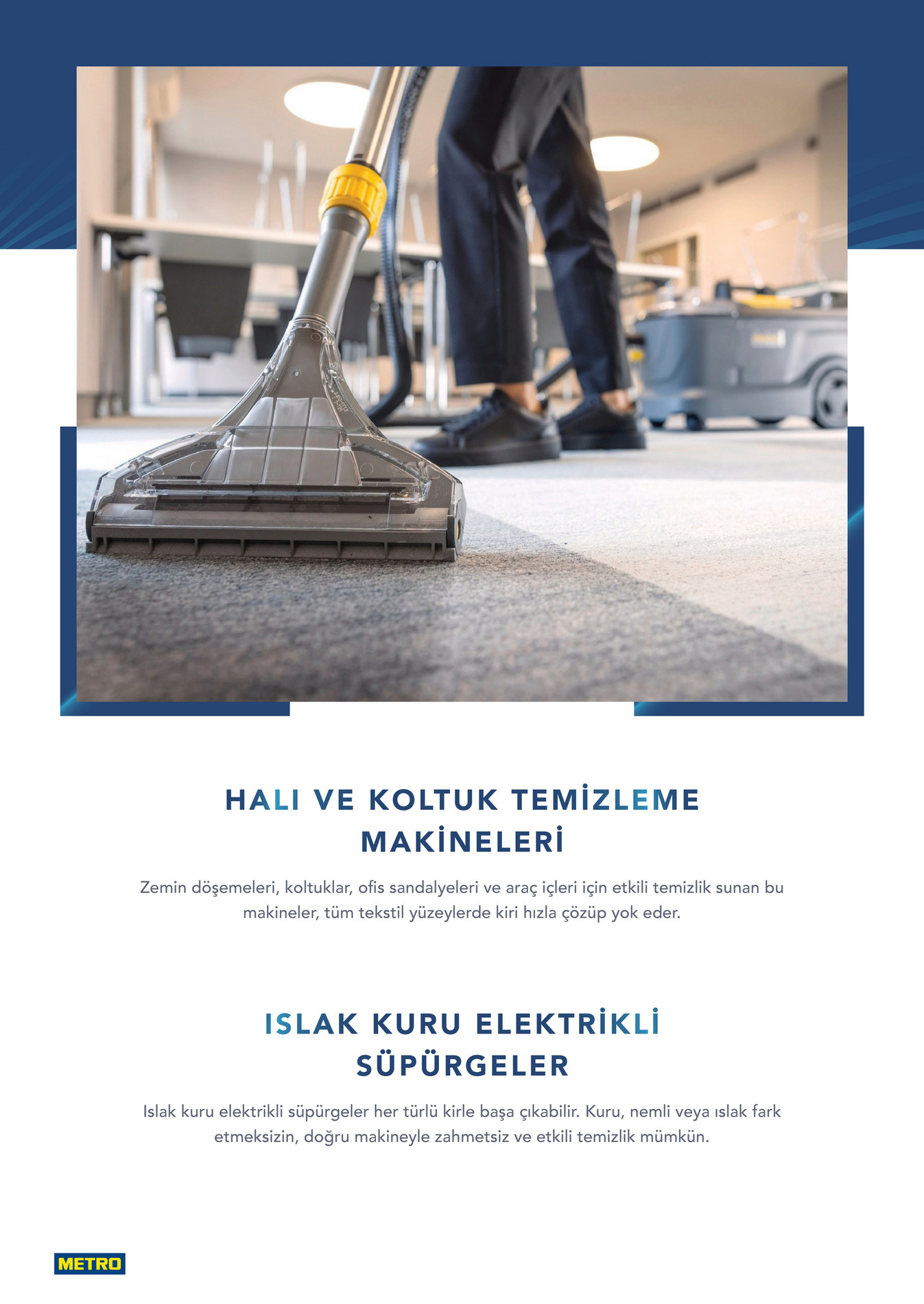 HALI VE KOLTUK TEMİZLEME MAKİNELERİ

Zemin döşemeleri, koltuklar, ofis sandalyeleri ve araç içleri için etkili temizlik sunan bu makineler, tüm tekstil yüzeylerde kiri hızla çözüp yok eder.

ISLAK KURU ELEKTRİKLİ SÜPÜRGELER

Islak kuru elektrikli süpürgeler her türlü kirle başa çıkabilir. Kuru, nemli veya ıslak fark etmeksizin, doğru makineyle zahmetsiz ve etkili temizlik mümkün.

METRO